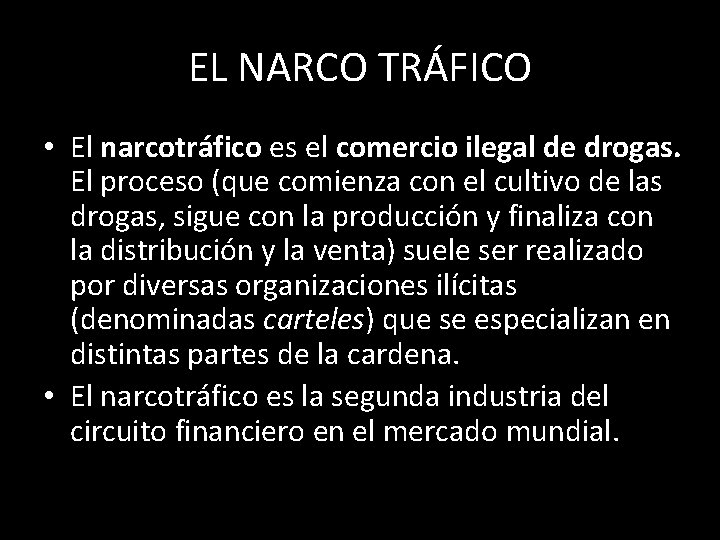 EL NARCO TRÁFICO

• El narcotráfico es el comercio ilegal de drogas. El proceso (que comienza con el cultivo de las drogas, sigue con la producción y finaliza con la distribución y la venta) suele ser realizado por diversas organizaciones ilícitas (denominadas carteles) que se especializan en distintas partes de la cardena.

• El narcotráfico es la segunda industria del circuito financiero en el mercado mundial.